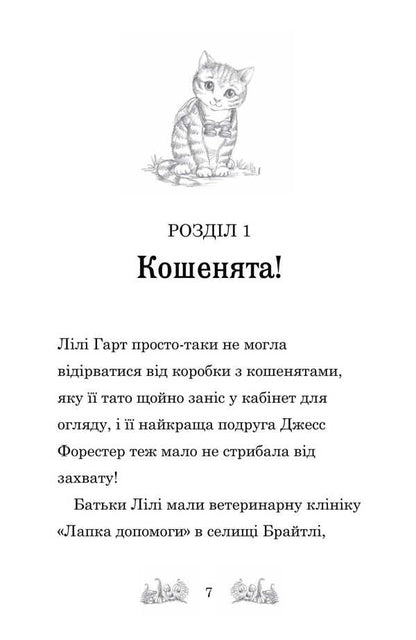 РОЗДІЛ 1
Кошенята!

Лілі Гарт просто-таки не могла відірватися від коробки з кошенятами, яку її тато щойно заніс у кабінет для огляду, і її найкраща подруга Джесс Форестер теж мало не стрибала від захвату!

Батьки Лілі мали ветеринарну клініку «Лапка допомоги» в селищі Брайтлі,

7